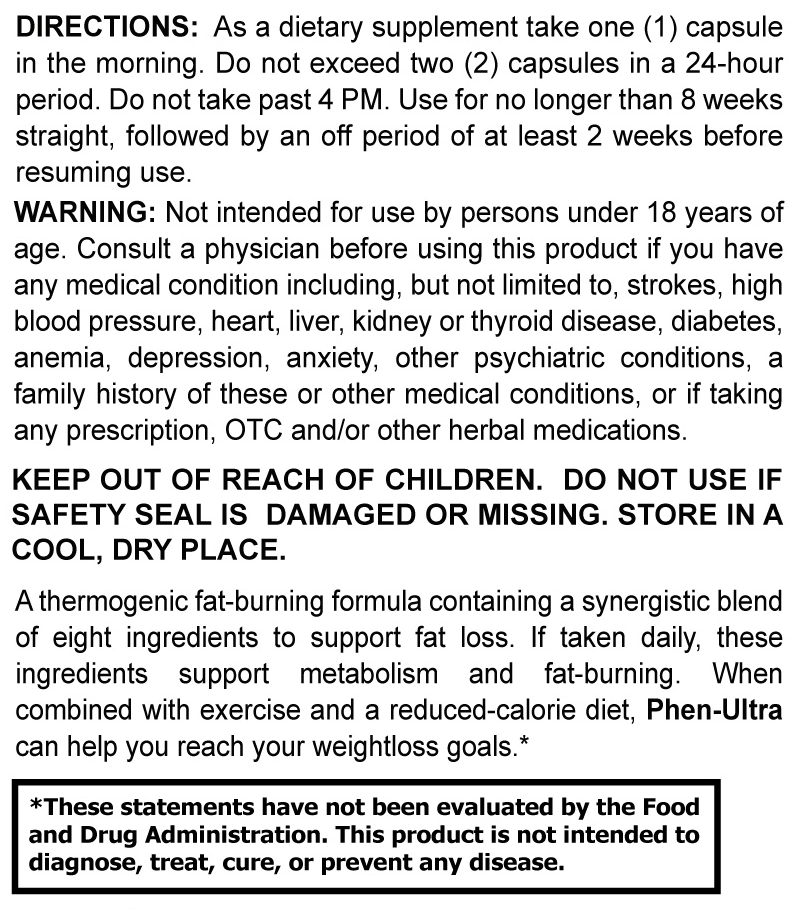 DIRECTIONS: As a dietary supplement take one (1) capsule in the morning. Do not exceed two (2) capsules in a 24-hour period. Do not take past 4 PM. Use for no longer than 8 weeks straight, followed by an off period of at least 2 weeks before resuming use.

WARNING: Not intended for use by persons under 18 years of age. Consult a physician before using this product if you have any medical condition including, but not limited to, strokes, high blood pressure, heart, liver, kidney or thyroid disease, diabetes, anemia, depression, anxiety, other psychiatric conditions, a family history of these or other medical conditions, or if taking any prescription, OTC and/or other herbal medications.

KEEP OUT OF REACH OF CHILDREN. DO NOT USE IF SAFETY SEAL IS DAMAGED OR MISSING. STORE IN A COOL, DRY PLACE.

A thermogenic fat-burning formula containing a synergistic blend of eight ingredients to support fat loss. If taken daily, these ingredients support metabolism and fat-burning. When combined with exercise and a reduced-calorie diet, Phen-Ultra can help you reach your weightloss goals.*

*These statements have not been evaluated by the Food and Drug Administration. This product is not intended to diagnose, treat, cure, or prevent any disease.